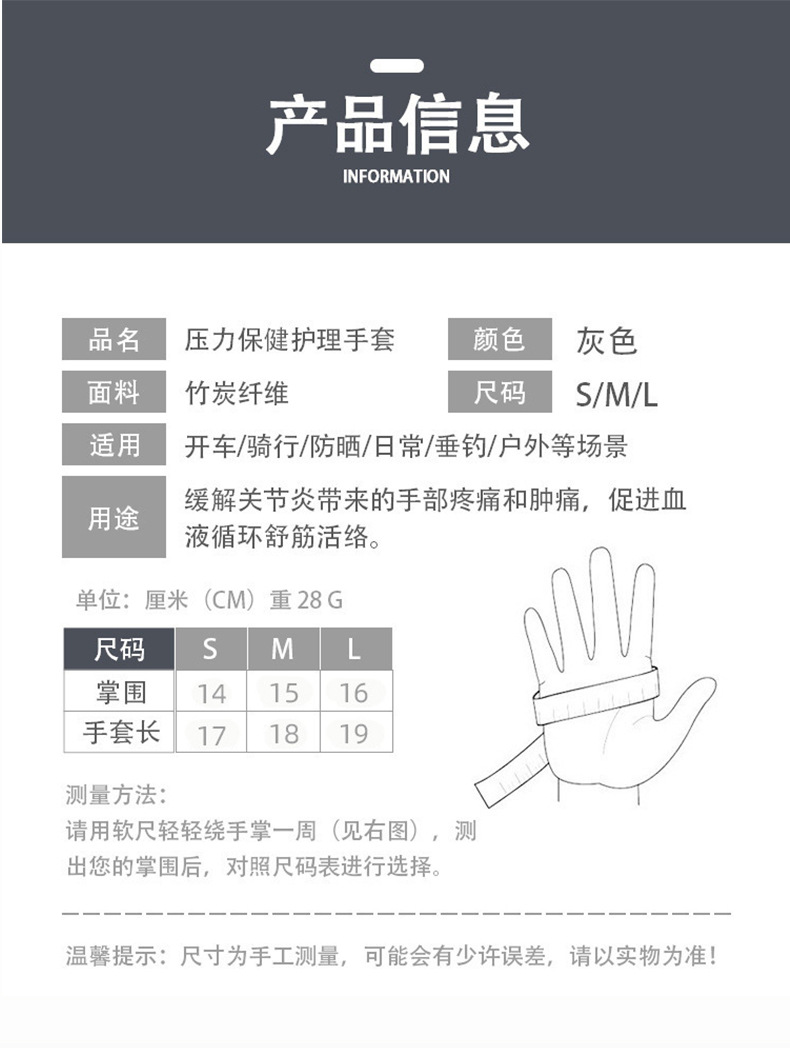 产品信息

INFORMATION

品名 压力保健护理手套

颜色 灰色

面料 竹炭纤维

尺码 S/M/L

适用 开车/骑行/防晒/日常/垂钓/户外等场景

用途 缓解关节炎带来的手部疼痛和肿痛，促进血液循环舒筋活络。

单位：厘米（CM）重28G

| 尺码 | S | M | L |
|---|---|---|---|
| 掌围 | 14 | 15 | 16 |
| 手套长 | 17 | 18 | 19 |

测量方法：
请用软尺轻轻绕手掌一周（见右图），测出您的掌围后，对照尺码表进行选择。

温馨提示：尺寸为手工测量，可能会有少许误差，请以实物为准！